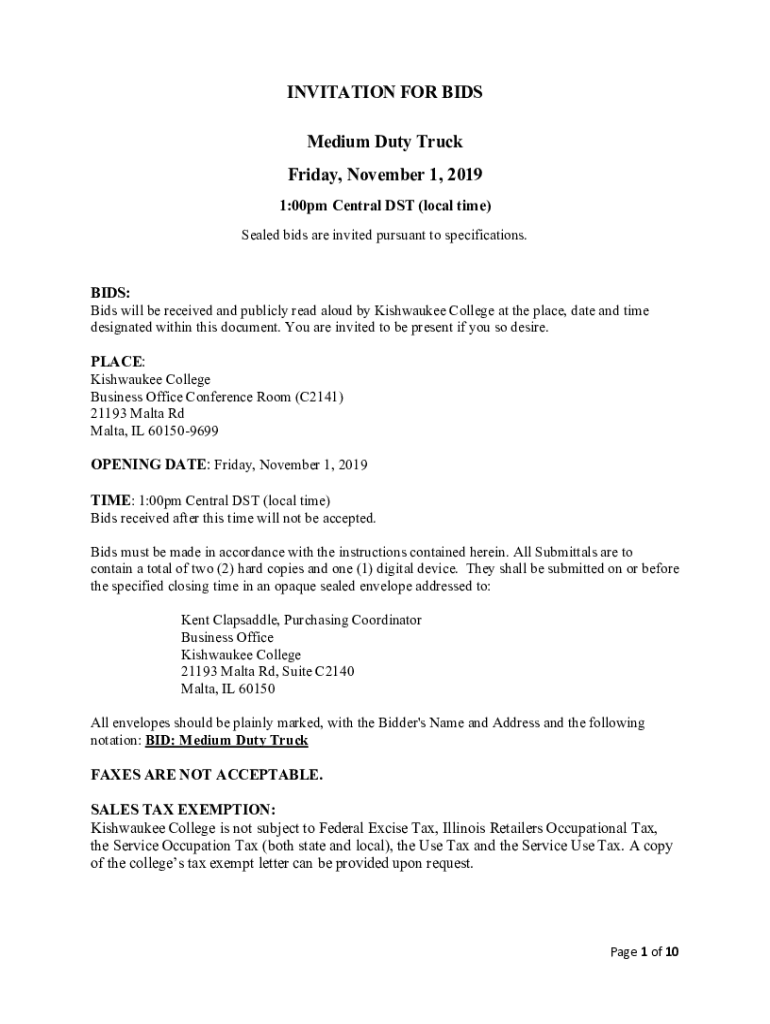 INVITATION FOR BIDS

Medium Duty Truck

Friday, November 1, 2019

1:00pm Central DST (local time)

Sealed bids are invited pursuant to specifications.

BIDS:
Bids will be received and publicly read aloud by Kishwaukee College at the place, date and time designated within this document. You are invited to be present if you so desire.

PLACE:
Kishwaukee College
Business Office Conference Room (C2141)
21193 Malta Rd
Malta, IL 60150-9699

OPENING DATE: Friday, November 1, 2019

TIME: 1:00pm Central DST (local time)
Bids received after this time will not be accepted.

Bids must be made in accordance with the instructions contained herein. All Submittals are to contain a total of two (2) hard copies and one (1) digital device. They shall be submitted on or before the specified closing time in an opaque sealed envelope addressed to:

Kent Clapsaddle, Purchasing Coordinator
Business Office
Kishwaukee College
21193 Malta Rd, Suite C2140
Malta, IL 60150

All envelopes should be plainly marked, with the Bidder's Name and Address and the following notation: BID: Medium Duty Truck

FAXES ARE NOT ACCEPTABLE.

SALES TAX EXEMPTION:
Kishwaukee College is not subject to Federal Excise Tax, Illinois Retailers Occupational Tax, the Service Occupation Tax (both state and local), the Use Tax and the Service Use Tax. A copy of the college's tax exempt letter can be provided upon request.

Page 1 of 10